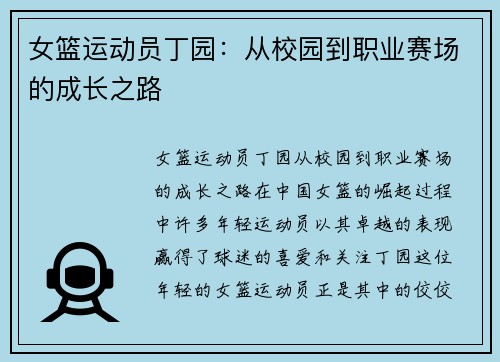 女篮运动员丁园：从校园到职业赛场的成长之路

女篮运动员丁园从校园到职业赛场的成长之路在中国女篮的崛起过程中许多年轻运动员以其卓越的表现赢得了球迷的喜爱和关注丁园这位年轻的女篮运动员正是其中的佼佼